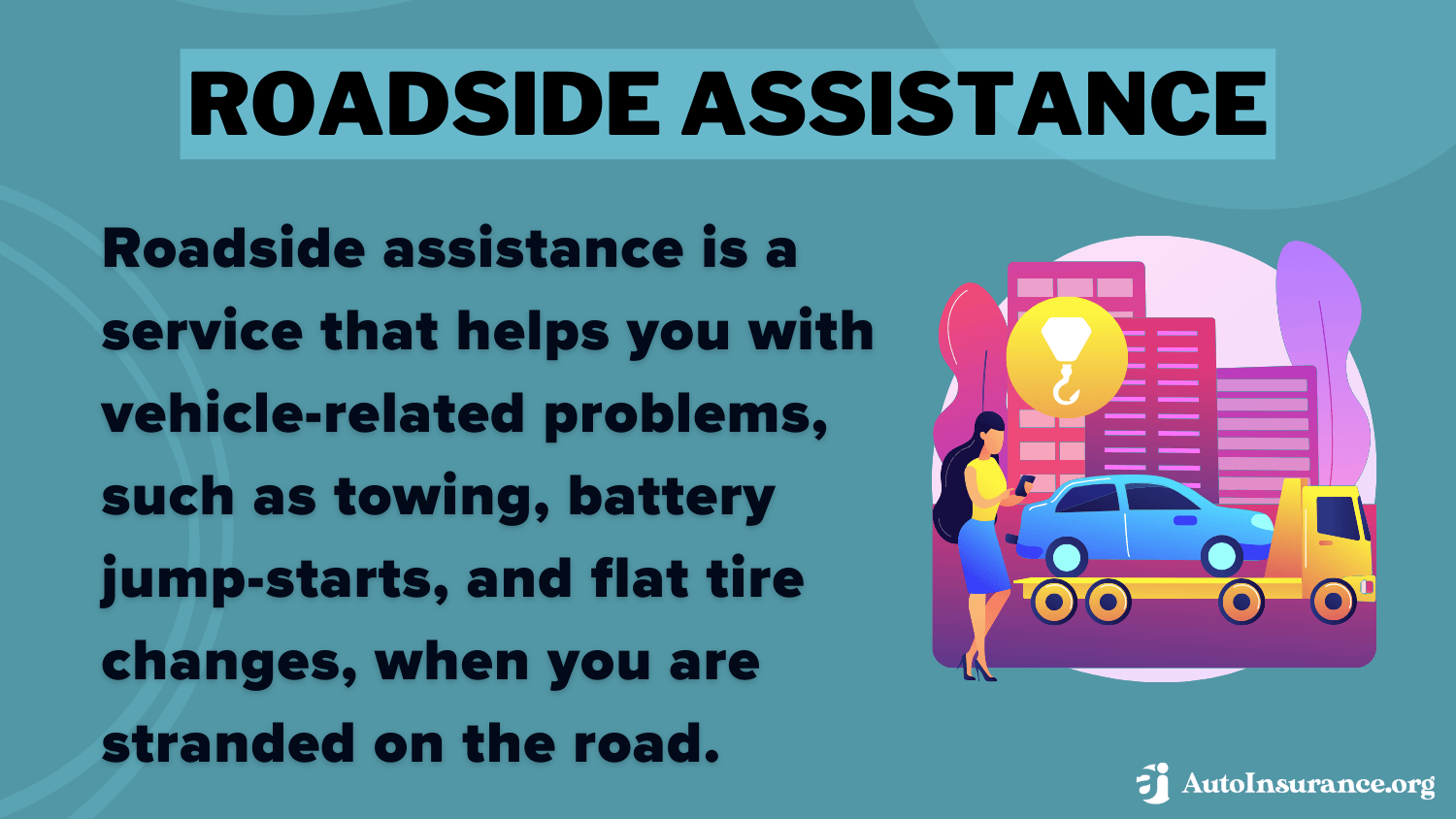 ROADSIDE ASSISTANCE

Roadside assistance is a service that helps you with vehicle-related problems, such as towing, battery jump-starts, and flat tire changes, when you are stranded on the road.

AutoInsurance.org